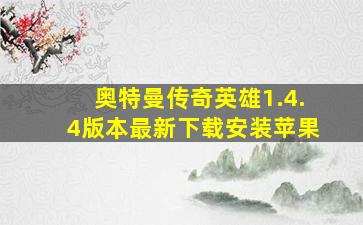 奥特曼传奇英雄1.4.4版本最新下载安装苹果